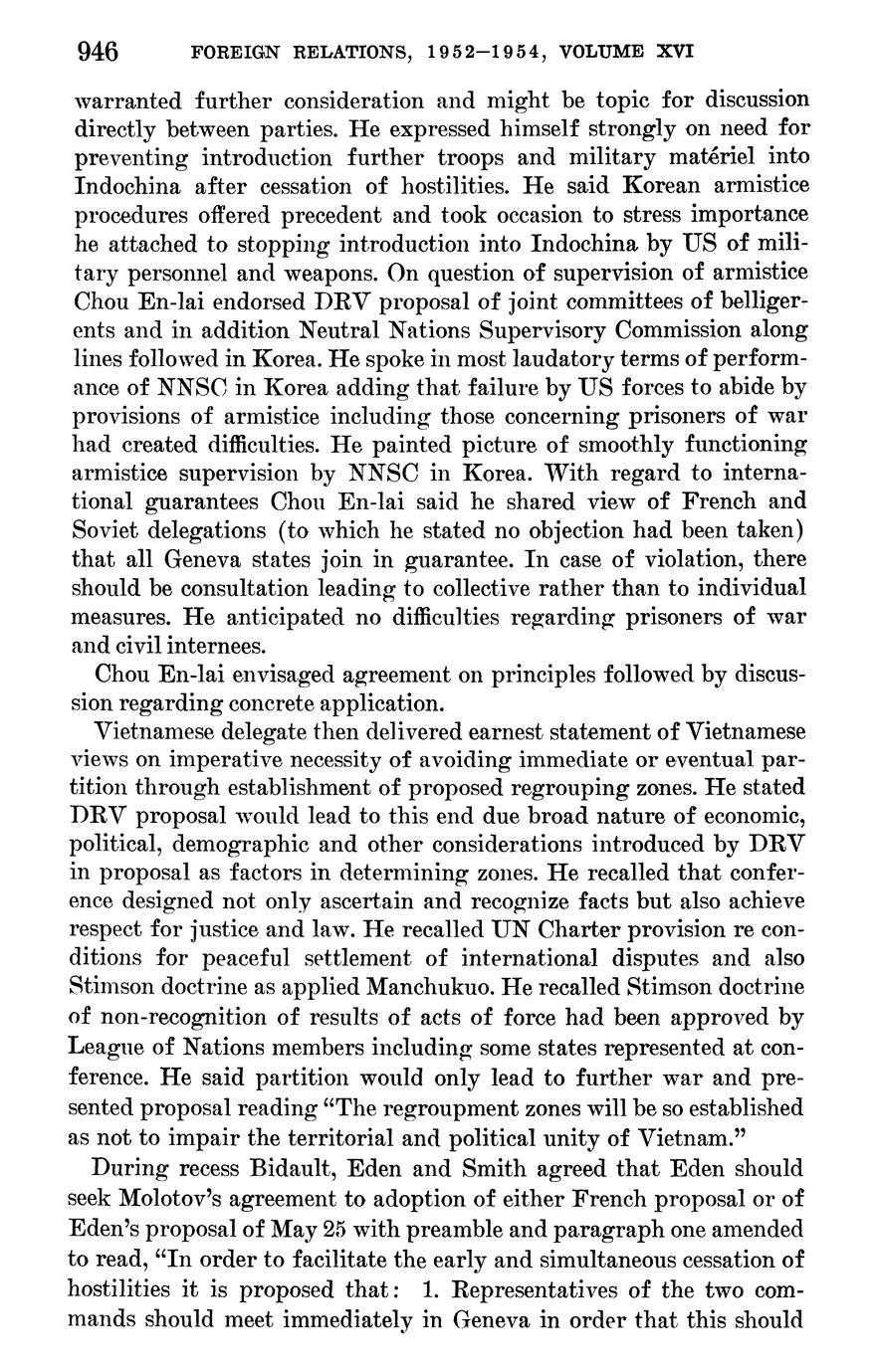 946 FOREIGN RELATIONS, 1952–1954, VOLUME XVI

warranted further consideration and might be topic for discussion directly between parties. He expressed himself strongly on need for preventing introduction further troops and military matériel into Indochina after cessation of hostilities. He said Korean armistice procedures offered precedent and took occasion to stress importance he attached to stopping introduction into Indochina by US of military personnel and weapons. On question of supervision of armistice Chou En-lai endorsed DRV proposal of joint committees of belligerents and in addition Neutral Nations Supervisory Commission along lines followed in Korea. He spoke in most laudatory terms of performance of NNSC in Korea adding that failure by US forces to abide by provisions of armistice including those concerning prisoners of war had created difficulties. He painted picture of smoothly functioning armistice supervision by NNSC in Korea. With regard to international guarantees Chou En-lai said he shared view of French and Soviet delegations (to which he stated no objection had been taken) that all Geneva states join in guarantee. In case of violation, there should be consultation leading to collective rather than to individual measures. He anticipated no difficulties regarding prisoners of war and civil internees.

Chou En-lai envisaged agreement on principles followed by discussion regarding concrete application.

Vietnamese delegate then delivered earnest statement of Vietnamese views on imperative necessity of avoiding immediate or eventual partition through establishment of proposed regrouping zones. He stated DRV proposal would lead to this end due broad nature of economic, political, demographic and other considerations introduced by DRV in proposal as factors in determining zones. He recalled that conference designed not only ascertain and recognize facts but also achieve respect for justice and law. He recalled UN Charter provision re conditions for peaceful settlement of international disputes and also Stimson doctrine as applied Manchukuo. He recalled Stimson doctrine of non-recognition of results of acts of force had been approved by League of Nations members including some states represented at conference. He said partition would only lead to further war and presented proposal reading "The regroupment zones will be so established as not to impair the territorial and political unity of Vietnam."

During recess Bidault, Eden and Smith agreed that Eden should seek Molotov's agreement to adoption of either French proposal or of Eden's proposal of May 25 with preamble and paragraph one amended to read, "In order to facilitate the early and simultaneous cessation of hostilities it is proposed that: 1. Representatives of the two commands should meet immediately in Geneva in order that this should